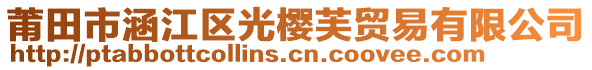 莆田市涵江区光樱芙贸易有限公司
http://ptabbottcollins.cn.coovee.com